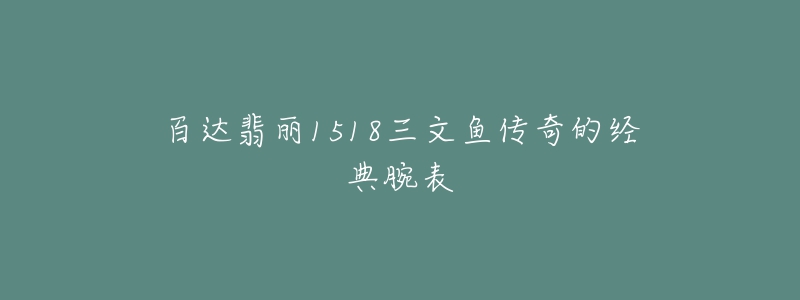 百达翡丽1518三文鱼传奇的经典腕表